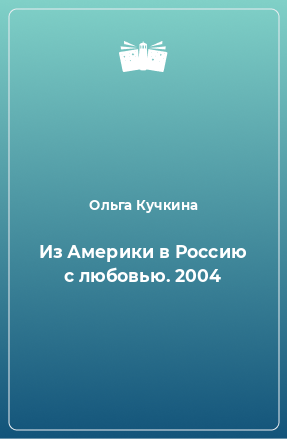 Ольга Кучкина

Из Америки в Россию с любовью. 2004